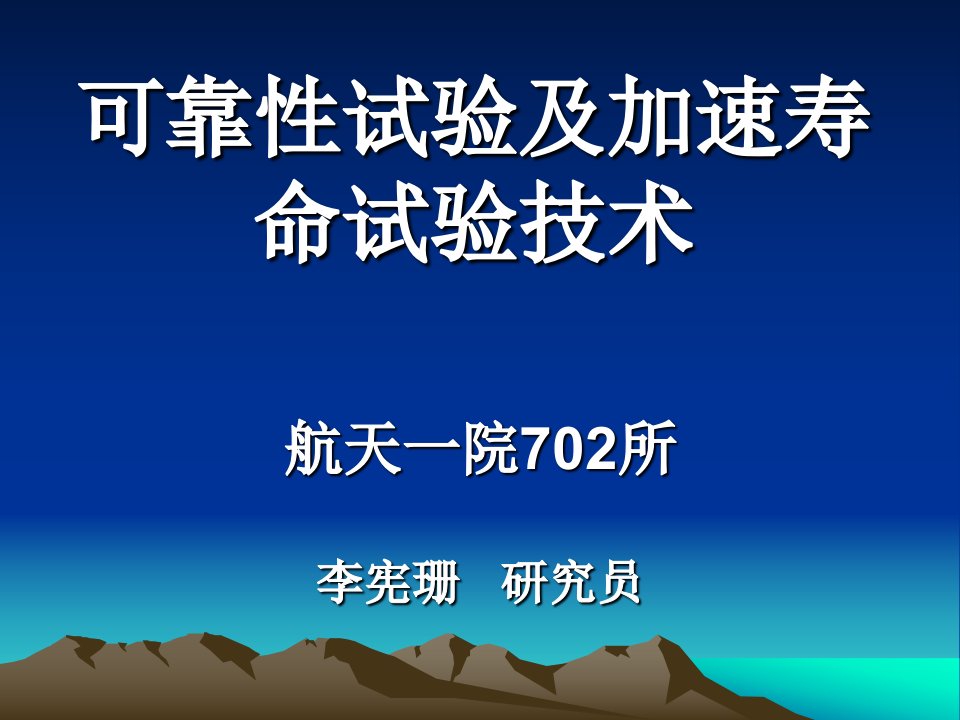 可靠性试验及加速寿命试验技术

航天一院702所

李宪珊　研究员